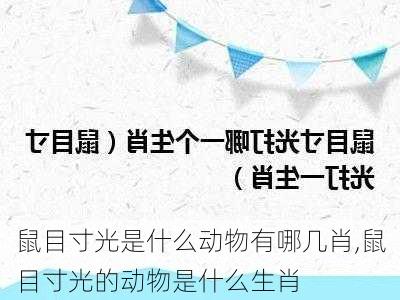 鼠目寸光打哪一个生肖（鼠目寸光打一生肖）

鼠目寸光是什么动物有哪几肖,鼠目寸光的动物是什么生肖